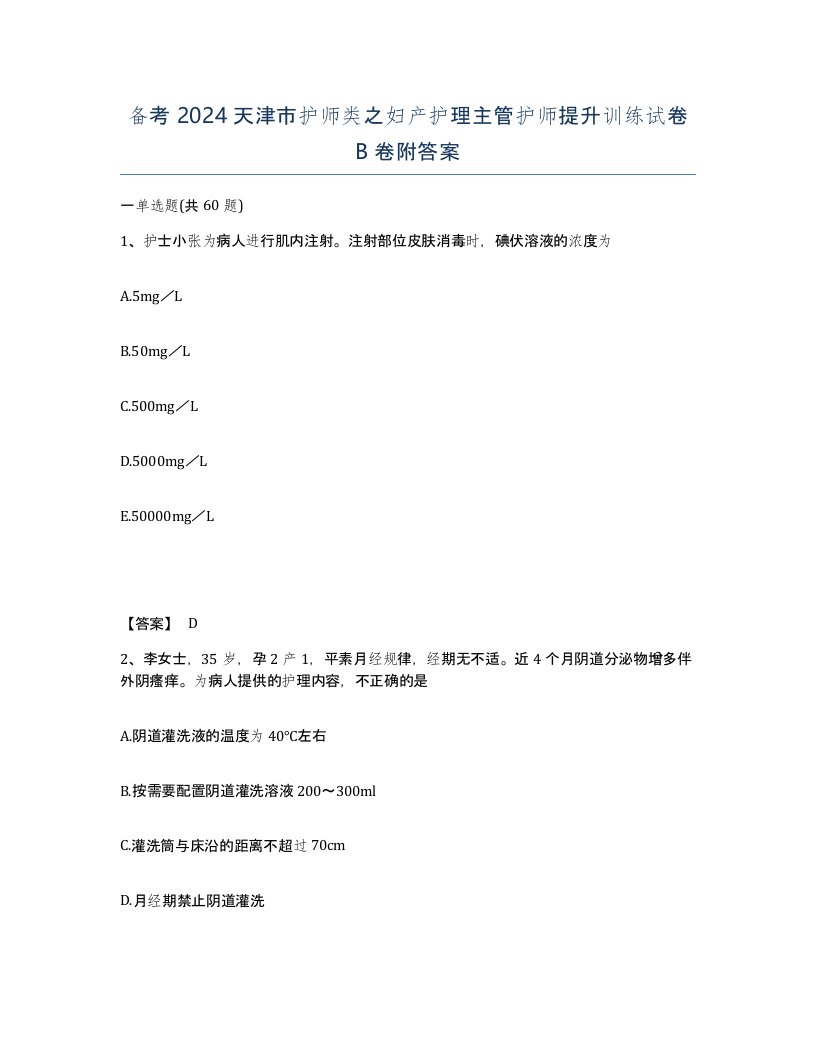 备考 2024 天津市护师类之妇产护理主管护师提升训练试卷 B 卷附答案

一单选题(共 60 题)

1、护士小张为病人进行肌内注射。注射部位皮肤消毒时，碘伏溶液的浓度为

A.5mg／L

B.50mg／L

C.500mg／L

D.5000mg／L

E.50000mg／L

【答案】 D

2、李女士，35 岁，孕 2 产 1，平素月经规律，经期无不适。近 4 个月阴道分泌物增多伴外阴瘙痒。为病人提供的护理内容，不正确的是

A.阴道灌洗液的温度为 40°C左右

B.按需要配置阴道灌洗溶液 200～300ml

C.灌洗筒与床沿的距离不超过 70cm

D.月经期禁止阴道灌洗